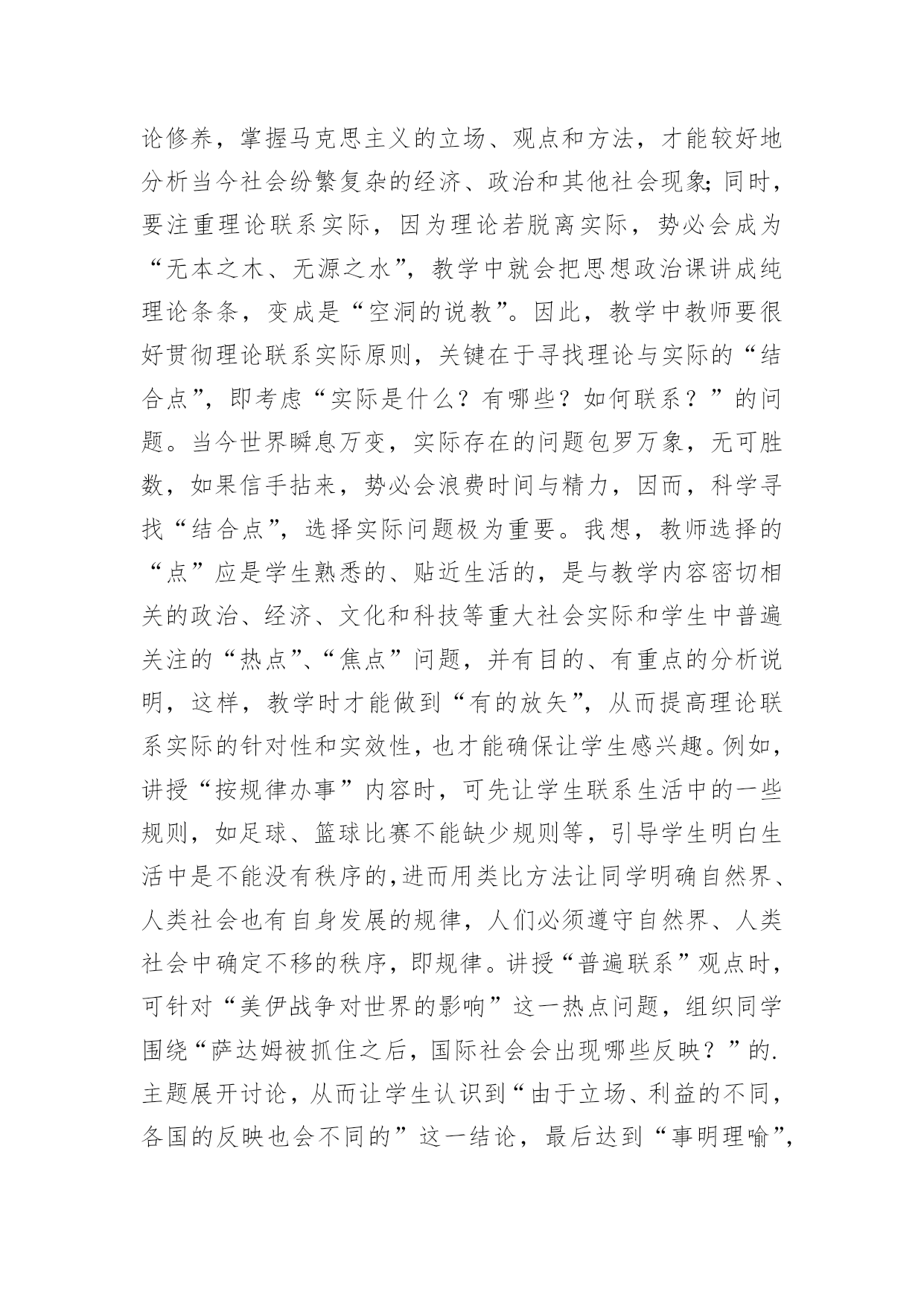 论修养，掌握马克思主义的立场、观点和方法，才能较好地分析当今社会纷繁复杂的经济、政治和其他社会现象;同时，要注重理论联系实际，因为理论若脱离实际，势必会成为“无本之木、无源之水”，教学中就会把思想政治课讲成纯理论条条，变成是“空洞的说教”。因此，教学中教师要很好贯彻理论联系实际原则，关键在于寻找理论与实际的“结合点”，即考虑“实际是什么？有哪些？如何联系？”的问题。当今世界瞬息万变，实际存在的问题包罗万象，无可胜数，如果信手拈来，势必会浪费时间与精力，因而，科学寻找“结合点”，选择实际问题极为重要。我想，教师选择的“点”应是学生熟悉的、贴近生活的，是与教学内容密切相关的政治、经济、文化和科技等重大社会实际和学生中普遍关注的“热点”、“焦点”问题，并有目的、有重点的分析说明，这样，教学时才能做到“有的放矢”，从而提高理论联系实际的针对性和实效性，也才能确保让学生感兴趣。例如，讲授“按规律办事”内容时，可先让学生联系生活中的一些规则，如足球、篮球比赛不能缺少规则等，引导学生明白生活中是不能没有秩序的，进而用类比方法让同学明确自然界、人类社会也有自身发展的规律，人们必须遵守自然界、人类社会中确定不移的秩序，即规律。讲授“普遍联系”观点时，可针对“美伊战争对世界的影响”这一热点问题，组织同学围绕“萨达姆被抓住之后，国际社会会出现哪些反映？”的.主题展开讨论，从而让学生认识到“由于立场、利益的不同，各国的反映也会不同的”这一结论，最后达到“事明理喻”，